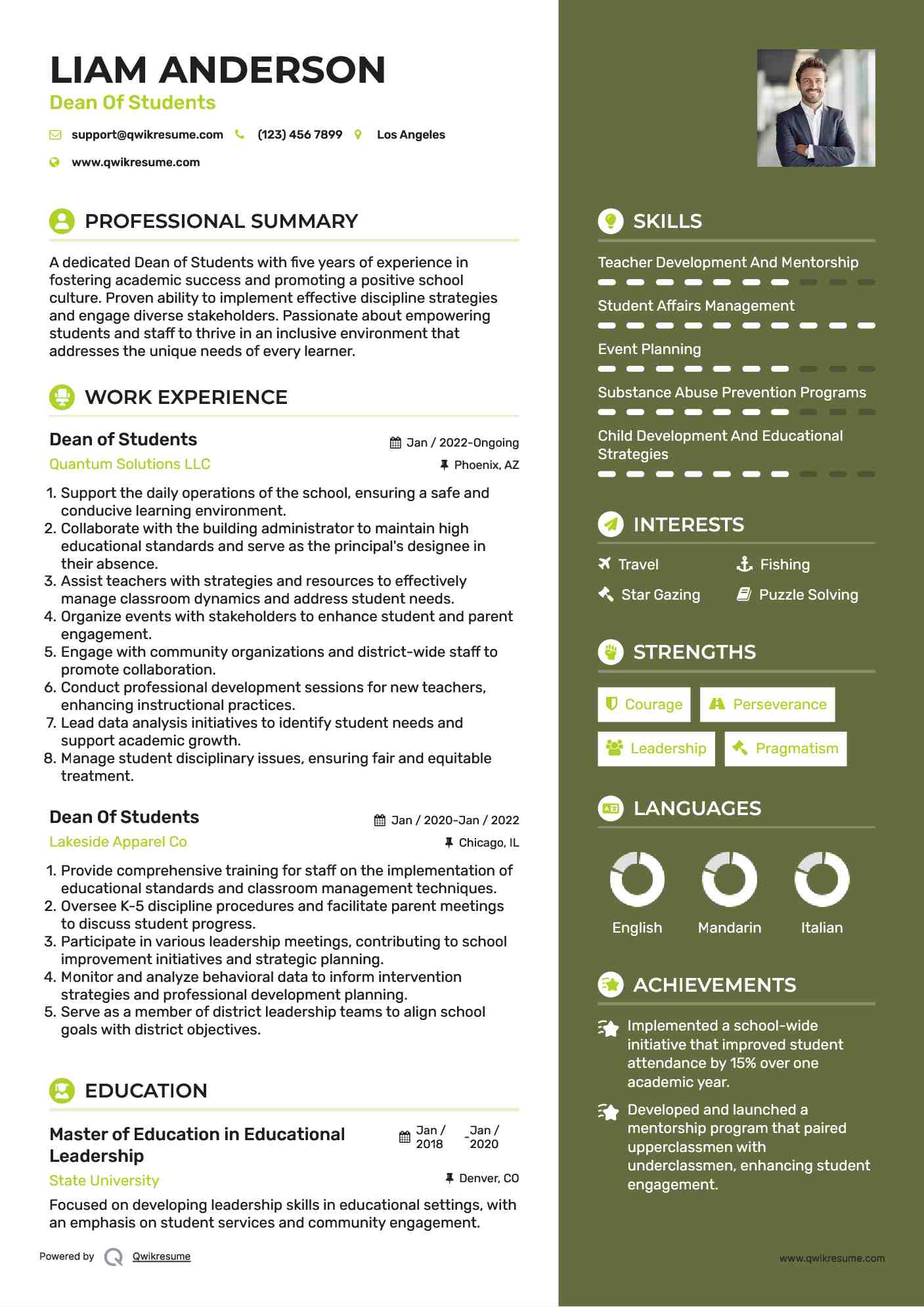 LIAM ANDERSON
Dean Of Students

support@qwikresume.com (123) 456 7899 Los Angeles
www.qwikresume.com

PROFESSIONAL SUMMARY

A dedicated Dean of Students with five years of experience in fostering academic success and promoting a positive school culture. Proven ability to implement effective discipline strategies and engage diverse stakeholders. Passionate about empowering students and staff to thrive in an inclusive environment that addresses the unique needs of every learner.

WORK EXPERIENCE

Dean of Students
Jan / 2022-Ongoing
Quantum Solutions LLC
Phoenix, AZ

1. Support the daily operations of the school, ensuring a safe and conducive learning environment.
2. Collaborate with the building administrator to maintain high educational standards and serve as the principal's designee in their absence.
3. Assist teachers with strategies and resources to effectively manage classroom dynamics and address student needs.
4. Organize events with stakeholders to enhance student and parent engagement.
5. Engage with community organizations and district-wide staff to promote collaboration.
6. Conduct professional development sessions for new teachers, enhancing instructional practices.
7. Lead data analysis initiatives to identify student needs and support academic growth.
8. Manage student disciplinary issues, ensuring fair and equitable treatment.

Dean Of Students
Jan / 2020-Jan / 2022
Lakeside Apparel Co
Chicago, IL

1. Provide comprehensive training for staff on the implementation of educational standards and classroom management techniques.
2. Oversee K-5 discipline procedures and facilitate parent meetings to discuss student progress.
3. Participate in various leadership meetings, contributing to school improvement initiatives and strategic planning.
4. Monitor and analyze behavioral data to inform intervention strategies and professional development planning.
5. Serve as a member of district leadership teams to align school goals with district objectives.

EDUCATION

Master of Education in Educational Leadership
Jan / 2018 - Jan / 2020
State University
Denver, CO

Focused on developing leadership skills in educational settings, with an emphasis on student services and community engagement.

Powered by Qwikresume

SKILLS

Teacher Development And Mentorship
Student Affairs Management
Event Planning
Substance Abuse Prevention Programs
Child Development And Educational Strategies

INTERESTS

Travel
Fishing
Star Gazing
Puzzle Solving

STRENGTHS

Courage
Perseverance
Leadership
Pragmatism

LANGUAGES

English
Mandarin
Italian

ACHIEVEMENTS

Implemented a school-wide initiative that improved student attendance by 15% over one academic year.

Developed and launched a mentorship program that paired upperclassmen with underclassmen, enhancing student engagement.

www.qwikresume.com